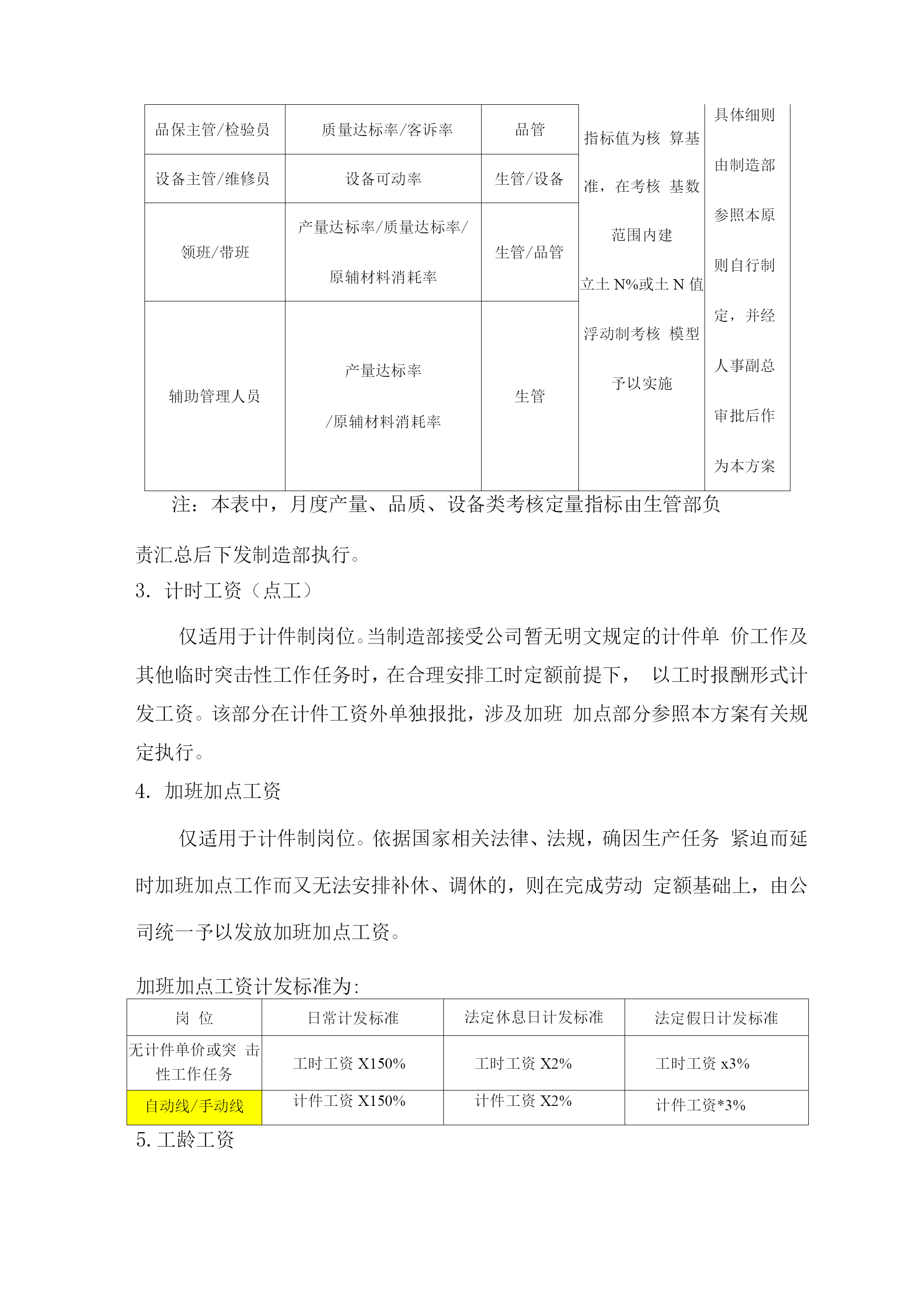 | 品保主管/检验员 | 质量达标率/客诉率 | 品管 | 指标值为核 算基准，在考核 基数范围内建立土 N%或土 N 值浮动制考核 模型予以实施 | 具体细则由制造部参照本原则自行制定，并经人事副总审批后作为本方案 |
|---|---|---|---|---|
| 设备主管/维修员 | 设备可动率 | 生管/设备 | | |
| 领班/带班 | 产量达标率/质量达标率/原辅材料消耗率 | 生管/品管 | | |
| 辅助管理人员 | 产量达标率/原辅材料消耗率 | 生管 | | |

注：本表中，月度产量、品质、设备类考核定量指标由生管部负责汇总后下发制造部执行。

3. 计时工资（点工）

仅适用于计件制岗位。当制造部接受公司暂无明文规定的计件单 价工作及其他临时突击性工作任务时，在合理安排工时定额前提下， 以工时报酬形式计发工资。该部分在计件工资外单独报批，涉及加班 加点部分参照本方案有关规定执行。

4. 加班加点工资

仅适用于计件制岗位。依据国家相关法律、法规，确因生产任务 紧迫而延时加班加点工作而又无法安排补休、调休的，则在完成劳动 定额基础上，由公司统一予以发放加班加点工资。

加班加点工资计发标准为:

| 岗 位 | 日常计发标准 | 法定休息日计发标准 | 法定假日计发标准 |
|---|---|---|---|
| 无计件单价或突 击性工作任务 | 工时工资 X150% | 工时工资 X2% | 工时工资 x3% |
| 自动线/手动线 | 计件工资 X150% | 计件工资 X2% | 计件工资*3% |

5. 工龄工资